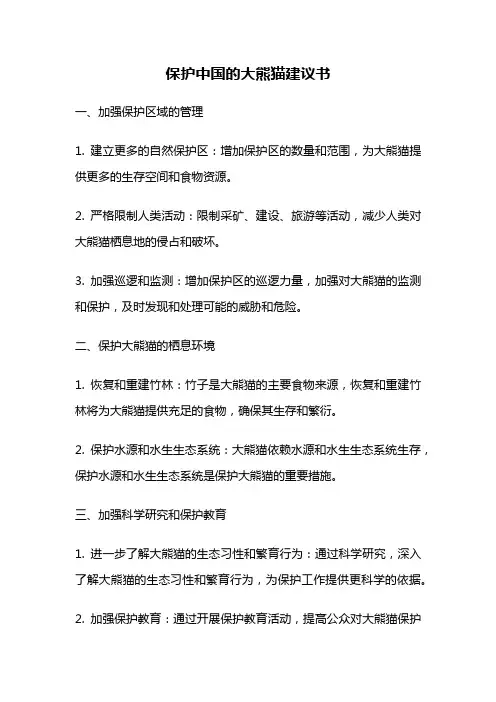 保护中国的大熊猫建议书

一、加强保护区域的管理

1. 建立更多的自然保护区：增加保护区的数量和范围，为大熊猫提供更多的生存空间和食物资源。

2. 严格限制人类活动：限制采矿、建设、旅游等活动，减少人类对大熊猫栖息地的侵占和破坏。

3. 加强巡逻和监测：增加保护区的巡逻力量，加强对大熊猫的监测和保护，及时发现和处理可能的威胁和危险。

二、保护大熊猫的栖息环境

1. 恢复和重建竹林：竹子是大熊猫的主要食物来源，恢复和重建竹林将为大熊猫提供充足的食物，确保其生存和繁衍。

2. 保护水源和水生生态系统：大熊猫依赖水源和水生生态系统生存，保护水源和水生生态系统是保护大熊猫的重要措施。

三、加强科学研究和保护教育

1. 进一步了解大熊猫的生态习性和繁育行为：通过科学研究，深入了解大熊猫的生态习性和繁育行为，为保护工作提供更科学的依据。

2. 加强保护教育：通过开展保护教育活动，提高公众对大熊猫保护